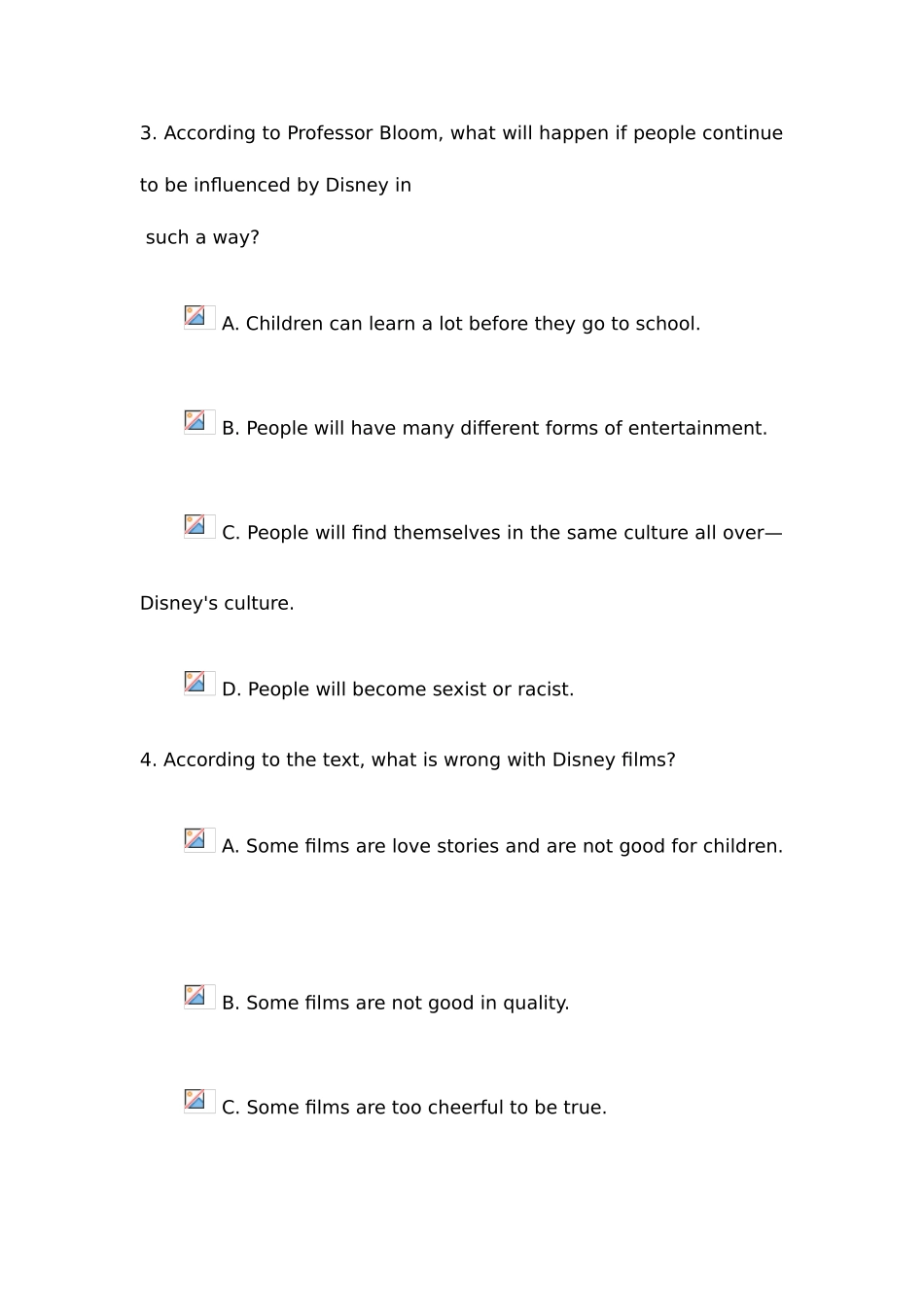 3. According to Professor Bloom, what will happen if people continue to be influenced by Disney in such a way?

A. Children can learn a lot before they go to school.

B. People will have many different forms of entertainment.

C. People will find themselves in the same culture all over—Disney's culture.

D. People will become sexist or racist.

4. According to the text, what is wrong with Disney films?

A. Some films are love stories and are not good for children.

B. Some films are not good in quality.

C. Some films are too cheerful to be true.